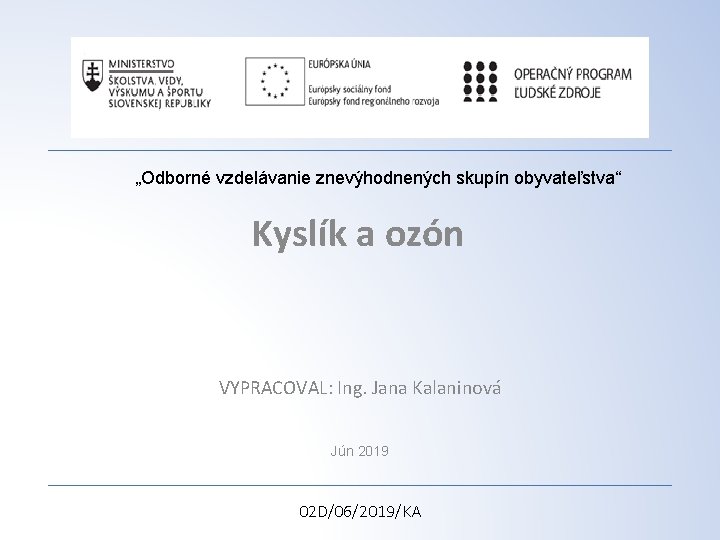 MINISTERSTVO ŠKOLSTVA, VEDY, VÝSKUMU A ŠPORTU SLOVENSKEJ REPUBLIKY

EURÓPSKA ÚNIA
Európsky sociálny fond
Európsky fond regionálneho rozvoja

OPERAČNÝ PROGRAM ĽUDSKÉ ZDROJE

„Odborné vzdelávanie znevýhodnených skupín obyvateľstva“

Kyslík a ozón

VYPRACOVAL: Ing. Jana Kalaninová

Jún 2019

02D/06/2019/KA